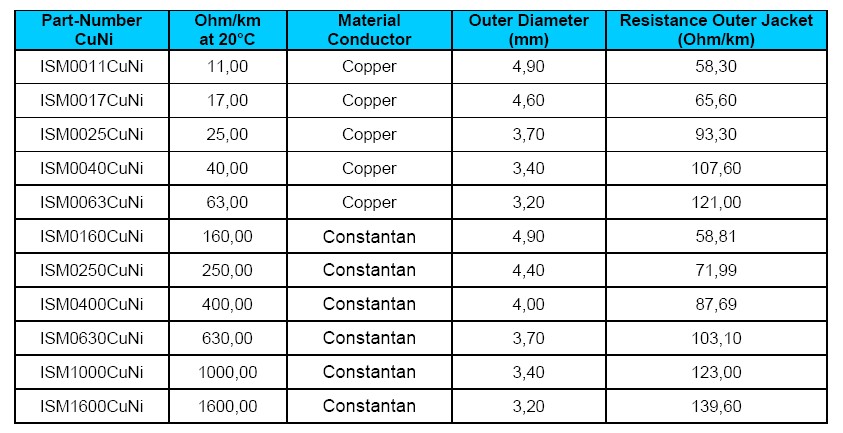 | Part-Number CuNi | Ohm/km at 20°C | Material Conductor | Outer Diameter (mm) | Resistance Outer Jacket (Ohm/km) |
|---|---|---|---|---|
| ISM0011CuNi | 11,00 | Copper | 4,90 | 58,30 |
| ISM0017CuNi | 17,00 | Copper | 4,60 | 65,60 |
| ISM0025CuNi | 25,00 | Copper | 3,70 | 93,30 |
| ISM0040CuNi | 40,00 | Copper | 3,40 | 107,60 |
| ISM0063CuNi | 63,00 | Copper | 3,20 | 121,00 |
| ISM0160CuNi | 160,00 | Constantan | 4,90 | 58,81 |
| ISM0250CuNi | 250,00 | Constantan | 4,40 | 71,99 |
| ISM0400CuNi | 400,00 | Constantan | 4,00 | 87,69 |
| ISM0630CuNi | 630,00 | Constantan | 3,70 | 103,10 |
| ISM1000CuNi | 1000,00 | Constantan | 3,40 | 123,00 |
| ISM1600CuNi | 1600,00 | Constantan | 3,20 | 139,60 |